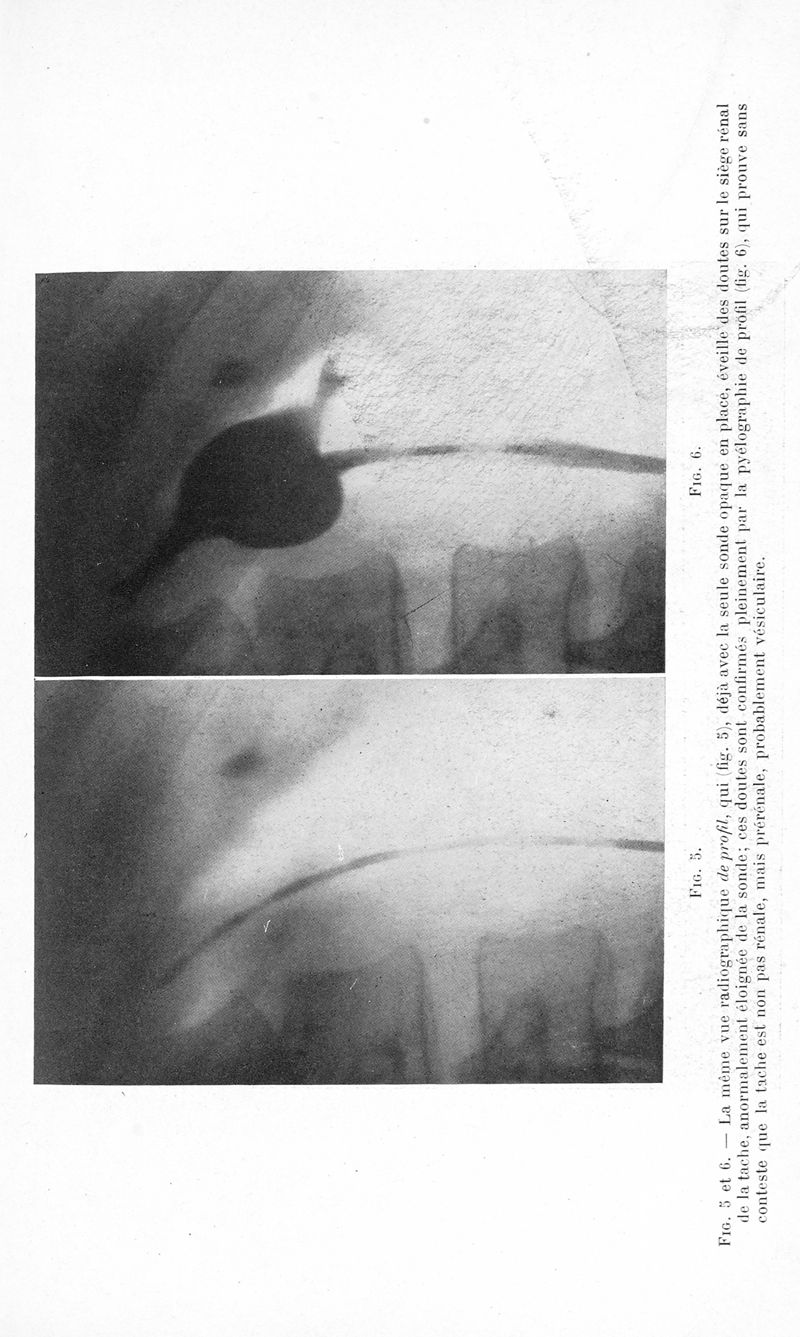 Fig. 5.

Fig. 6.

Fig. 5 et 6. — La même vue radiographique de profil, qui (fig. 5), déjà avec la seule sonde opaque en place, éveille des doutes sur le siège rénal de la tache, anormalement éloignée de la sonde; ces doutes sont confirmés pleinement par la pyélographie de profil (fig. 6), qui prouve sans conteste que la tache est non pas rénale, mais prérénale, probablement vésiculaire.